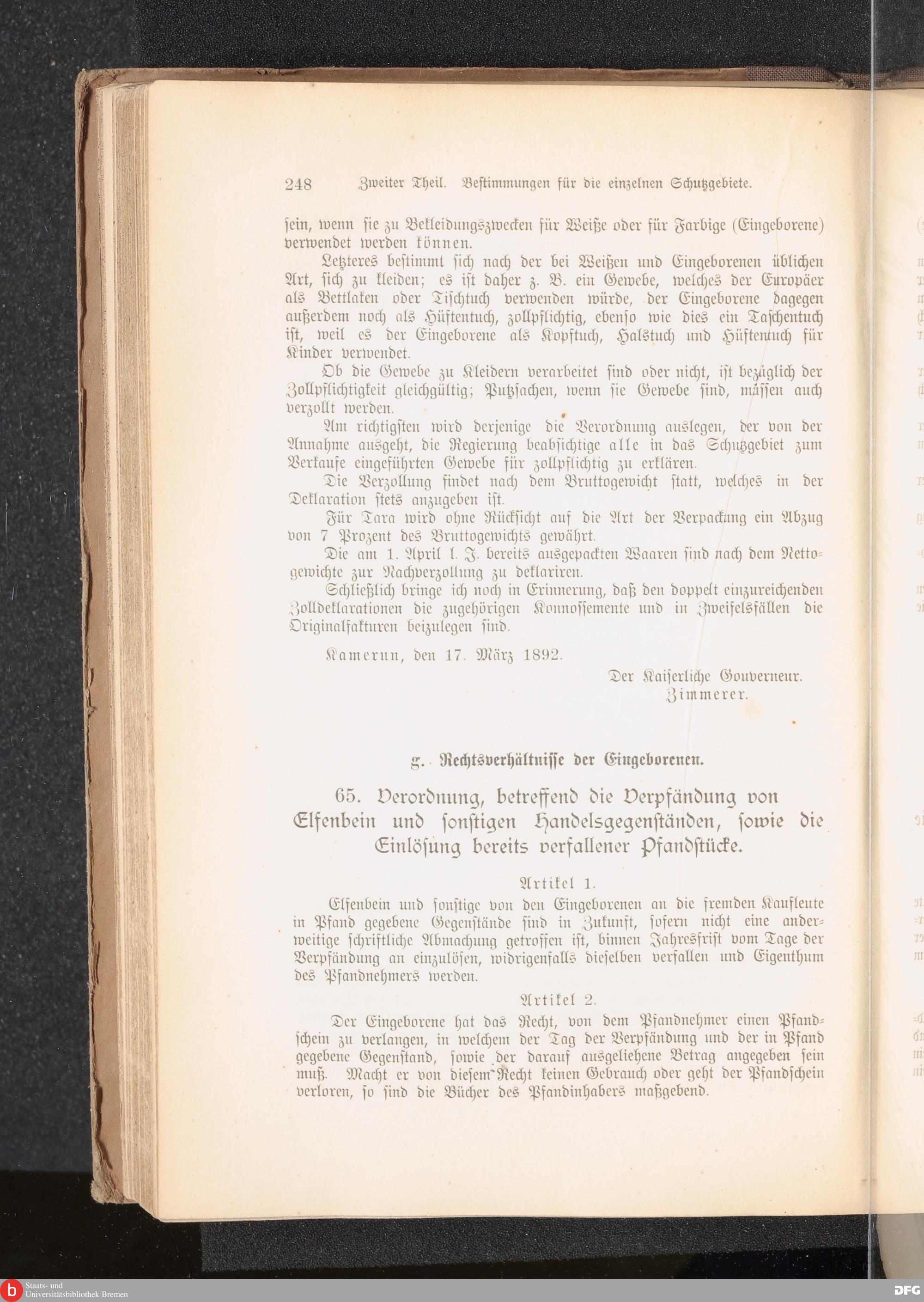 248 Zweiter Theil. Bestimmungen für die einzelnen Schutzgebiete.

sein, wenn sie zu Bekleidungszwecken für Weiße oder für Farbige (Eingeborene) verwendet werden können.

Letzteres bestimmt sich nach der bei Weißen und Eingeborenen üblichen Art, sich zu kleiden; es ist daher z. B. ein Gewebe, welches der Europäer als Bettlaken oder Tischtuch verwenden würde, der Eingeborene dagegen außerdem noch als Hüftentuch, zollpflichtig, ebenso wie dies ein Taschentuch ist, weil es der Eingeborene als Kopftuch, Halstuch und Hüftentuch für Kinder verwendet.

Ob die Gewebe zu Kleidern verarbeitet sind oder nicht, ist bezüglich der Zollpflichtigkeit gleichgültig; Putzsachen, wenn sie Gewebe sind, müssen auch verzollt werden.

Am richtigsten wird derjenige die Verordnung auslegen, der von der Annahme ausgeht, die Regierung beabsichtige alle in das Schutzgebiet zum Verkaufe eingeführten Gewebe für zollpflichtig zu erklären.

Die Verzollung findet nach dem Bruttogewicht statt, welches in der Deklaration stets anzugeben ist.

Für Tara wird ohne Rücksicht auf die Art der Verpackung ein Abzug von 7 Prozent des Bruttogewichts gewährt.

Die am 1. April l. J. bereits ausgepackten Waaren sind nach dem Nettogewichte zur Nachverzollung zu deklariren.

Schließlich bringe ich noch in Erinnerung, daß den doppelt einzureichenden Zolldeklarationen die zugehörigen Konnossemente und in Zweifelsfällen die Originalfakturen beizulegen sind.

Kamerun, den 17. März 1892.

Der Kaiserliche Gouverneur.
Zimmerer.

g. Rechtsverhältnisse der Eingeborenen.

65. Verordnung, betreffend die Verpfändung von Elfenbein und sonstigen Handelsgegenständen, sowie die Einlösung bereits verfallener Pfandstücke.

Artikel 1.

Elfenbein und sonstige von den Eingeborenen an die fremden Kaufleute in Pfand gegebene Gegenstände sind in Zukunft, sofern nicht eine anderweitige schriftliche Abmachung getroffen ist, binnen Jahresfrist vom Tage der Verpfändung an einzulösen, widrigenfalls dieselben verfallen und Eigenthum des Pfandnehmers werden.

Artikel 2.

Der Eingeborene hat das Recht, von dem Pfandnehmer einen Pfandschein zu verlangen, in welchem der Tag der Verpfändung und der in Pfand gegebene Gegenstand, sowie der darauf ausgeliehene Betrag angegeben sein muß. Macht er von diesem Recht keinen Gebrauch oder geht der Pfandschein verloren, so sind die Bücher des Pfandinhabers maßgebend.

Staats- und Universitätsbibliothek Bremen
DFG